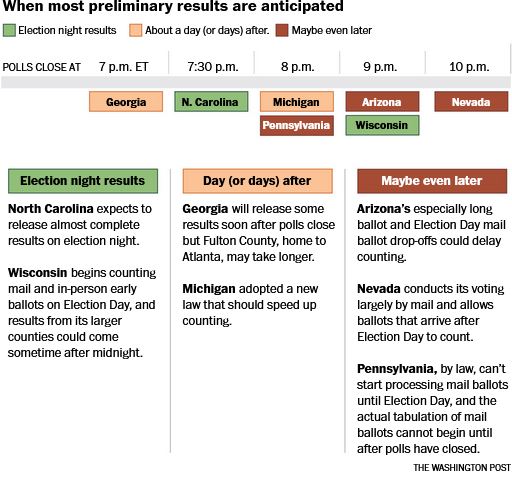 When most preliminary results are anticipated

Election night results
About a day (or days) after.
Maybe even later

| POLLS CLOSE AT | 7 p.m. ET | 7:30 p.m. | 8 p.m. | 9 p.m. | 10 p.m. |
|---|---|---|---|---|---|
| | Georgia | N. Carolina | Michigan | Arizona | Nevada |
| | | | Pennsylvania | Wisconsin | |

Election night results

North Carolina expects to release almost complete results on election night.

Wisconsin begins counting mail and in-person early ballots on Election Day, and results from its larger counties could come sometime after midnight.

Day (or days) after

Georgia will release some results soon after polls close but Fulton County, home to Atlanta, may take longer.

Michigan adopted a new law that should speed up counting.

Maybe even later

Arizona's especially long ballot and Election Day mail ballot drop-offs could delay counting.

Nevada conducts its voting largely by mail and allows ballots that arrive after Election Day to count.

Pennsylvania, by law, can't start processing mail ballots until Election Day, and the actual tabulation of mail ballots cannot begin until after polls have closed.

THE WASHINGTON POST